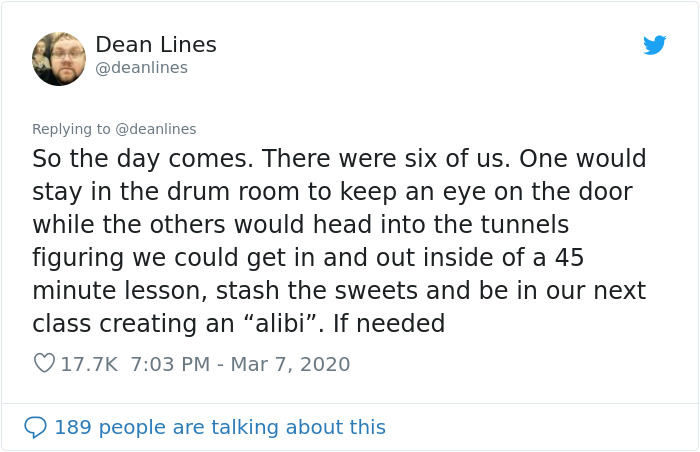 Dean Lines
@deanlines

Replying to @deanlines

So the day comes. There were six of us. One would stay in the drum room to keep an eye on the door while the others would head into the tunnels figuring we could get in and out inside of a 45 minute lesson, stash the sweets and be in our next class creating an “alibi”. If needed

17.7K 7:03 PM - Mar 7, 2020

189 people are talking about this